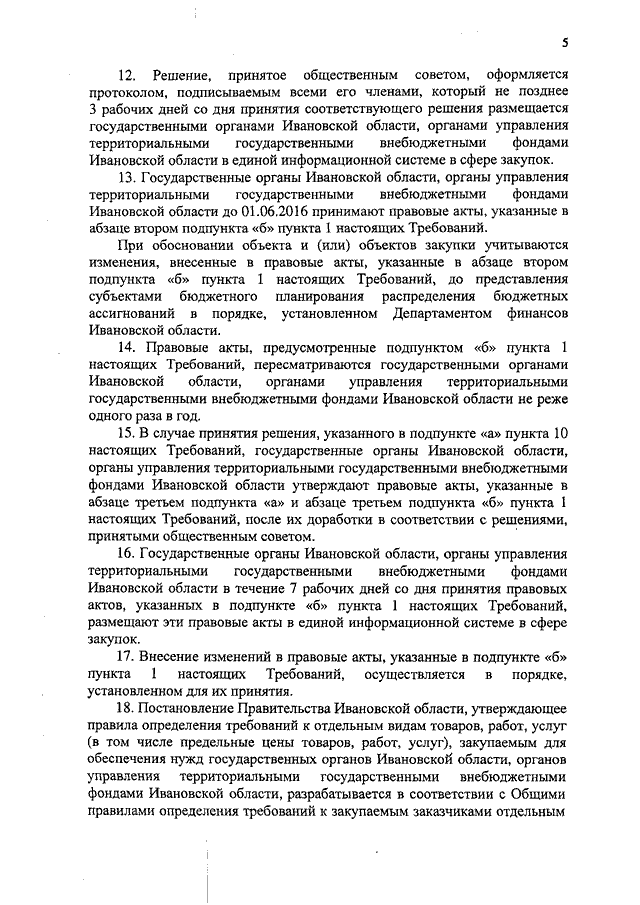 5

12. Решение, принятое общественным советом, оформляется протоколом, подписываемым всеми его членами, который не позднее 3 рабочих дней со дня принятия соответствующего решения размещается государственными органами Ивановской области, органами управления территориальными государственными внебюджетными фондами Ивановской области в единой информационной системе в сфере закупок.

13. Государственные органы Ивановской области, органы управления территориальными государственными внебюджетными фондами Ивановской области до 01.06.2016 принимают правовые акты, указанные в абзаце втором подпункта «б» пункта 1 настоящих Требований.

При обосновании объекта и (или) объектов закупки учитываются изменения, внесенные в правовые акты, указанные в абзаце втором подпункта «б» пункта 1 настоящих Требований, до представления субъектами бюджетного планирования распределения бюджетных ассигнований в порядке, установленном Департаментом финансов Ивановской области.

14. Правовые акты, предусмотренные подпунктом «б» пункта 1 настоящих Требований, пересматриваются государственными органами Ивановской области, органами управления территориальными государственными внебюджетными фондами Ивановской области не реже одного раза в год.

15. В случае принятия решения, указанного в подпункте «а» пункта 10 настоящих Требований, государственные органы Ивановской области, органы управления территориальными государственными внебюджетными фондами Ивановской области утверждают правовые акты, указанные в абзаце третьем подпункта «а» и абзаце третьем подпункта «б» пункта 1 настоящих Требований, после их доработки в соответствии с решениями, принятыми общественным советом.

16. Государственные органы Ивановской области, органы управления территориальными государственными внебюджетными фондами Ивановской области в течение 7 рабочих дней со дня принятия правовых актов, указанных в подпункте «б» пункта 1 настоящих Требований, размещают эти правовые акты в единой информационной системе в сфере закупок.

17. Внесение изменений в правовые акты, указанные в подпункте «б» пункта 1 настоящих Требований, осуществляется в порядке, установленном для их принятия.

18. Постановление Правительства Ивановской области, утверждающее правила определения требований к отдельным видам товаров, работ, услуг (в том числе предельные цены товаров, работ, услуг), закупаемым для обеспечения нужд государственных органов Ивановской области, органов управления территориальными государственными внебюджетными фондами Ивановской области, разрабатывается в соответствии с Общими правилами определения требований к закупаемым заказчиками отдельным